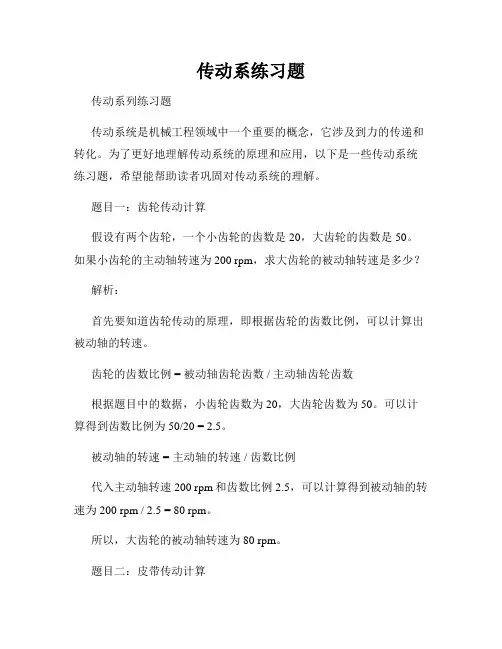 传动系练习题

传动系列练习题

传动系统是机械工程领域中一个重要的概念，它涉及到力的传递和转化。为了更好地理解传动系统的原理和应用，以下是一些传动系统练习题，希望能帮助读者巩固对传动系统的理解。

题目一：齿轮传动计算

假设有两个齿轮，一个小齿轮的齿数是 20，大齿轮的齿数是 50。如果小齿轮的主动轴转速为 200 rpm，求大齿轮的被动轴转速是多少？

解析：

首先要知道齿轮传动的原理，即根据齿轮的齿数比例，可以计算出被动轴的转速。

齿轮的齿数比例 = 被动轴齿轮齿数 / 主动轴齿轮齿数

根据题目中的数据，小齿轮齿数为 20，大齿轮齿数为 50。可以计算得到齿数比例为 50/20 = 2.5。

被动轴的转速 = 主动轴的转速 / 齿数比例

代入主动轴转速 200 rpm 和齿数比例 2.5，可以计算得到被动轴的转速为 200 rpm / 2.5 = 80 rpm。

所以，大齿轮的被动轴转速为 80 rpm。

题目二：皮带传动计算